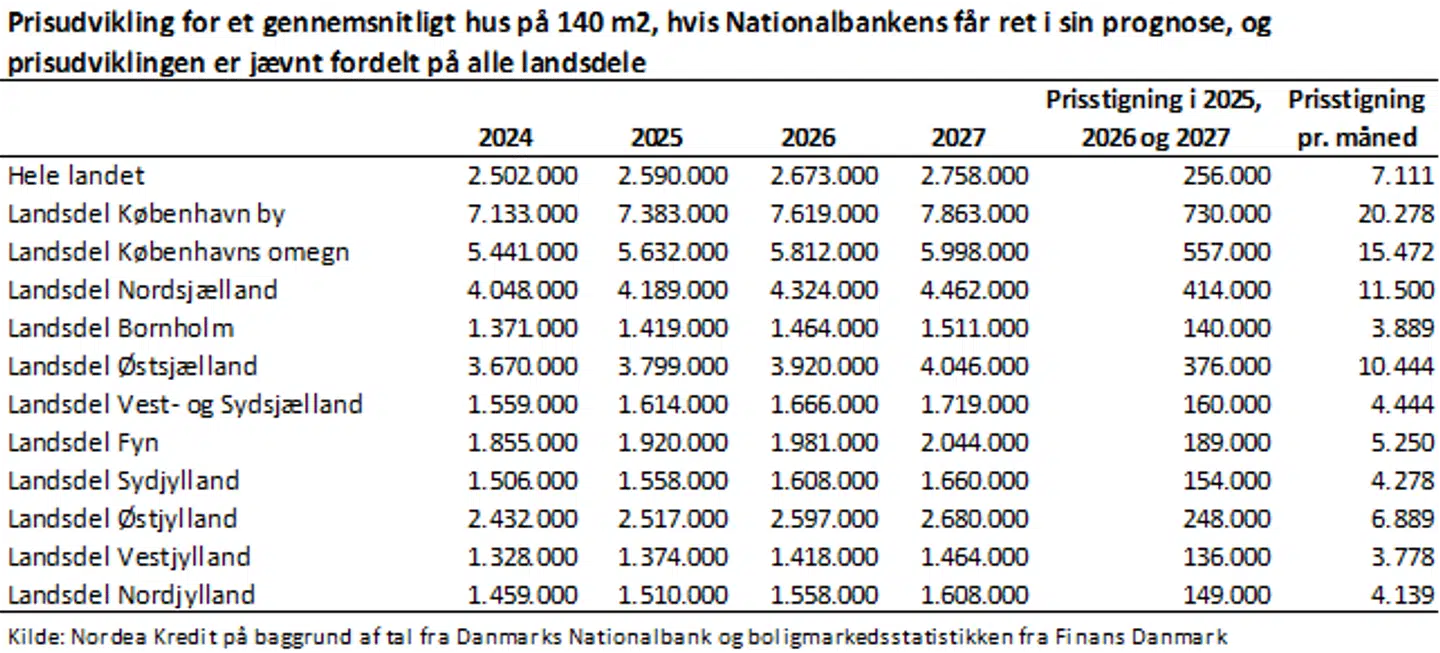 Prisudvikling for et gennemsnitligt hus på 140 m2, hvis Nationalbankens får ret i sin prognose, og prisudviklingen er jævnt fordelt på alle landsdele

| | 2024 | 2025 | 2026 | 2027 | Prisstigning i 2025, 2026 og 2027 | Prisstigning pr. måned |
|---|---|---|---|---|---|---|
| Hele landet | 2.502.000 | 2.590.000 | 2.673.000 | 2.758.000 | 256.000 | 7.111 |
| Landsdel København by | 7.133.000 | 7.383.000 | 7.619.000 | 7.863.000 | 730.000 | 20.278 |
| Landsdel Københavns omegn | 5.441.000 | 5.632.000 | 5.812.000 | 5.998.000 | 557.000 | 15.472 |
| Landsdel Nordsjælland | 4.048.000 | 4.189.000 | 4.324.000 | 4.462.000 | 414.000 | 11.500 |
| Landsdel Bornholm | 1.371.000 | 1.419.000 | 1.464.000 | 1.511.000 | 140.000 | 3.889 |
| Landsdel Østsjælland | 3.670.000 | 3.799.000 | 3.920.000 | 4.046.000 | 376.000 | 10.444 |
| Landsdel Vest- og Sydsjælland | 1.559.000 | 1.614.000 | 1.666.000 | 1.719.000 | 160.000 | 4.444 |
| Landsdel Fyn | 1.855.000 | 1.920.000 | 1.981.000 | 2.044.000 | 189.000 | 5.250 |
| Landsdel Sydjylland | 1.506.000 | 1.558.000 | 1.608.000 | 1.660.000 | 154.000 | 4.278 |
| Landsdel Østjylland | 2.432.000 | 2.517.000 | 2.597.000 | 2.680.000 | 248.000 | 6.889 |
| Landsdel Vestjylland | 1.328.000 | 1.374.000 | 1.418.000 | 1.464.000 | 136.000 | 3.778 |
| Landsdel Nordjylland | 1.459.000 | 1.510.000 | 1.558.000 | 1.608.000 | 149.000 | 4.139 |

Kilde: Nordea Kredit på baggrund af tal fra Danmarks Nationalbank og boligmarkedsstatistikken fra Finans Danmark